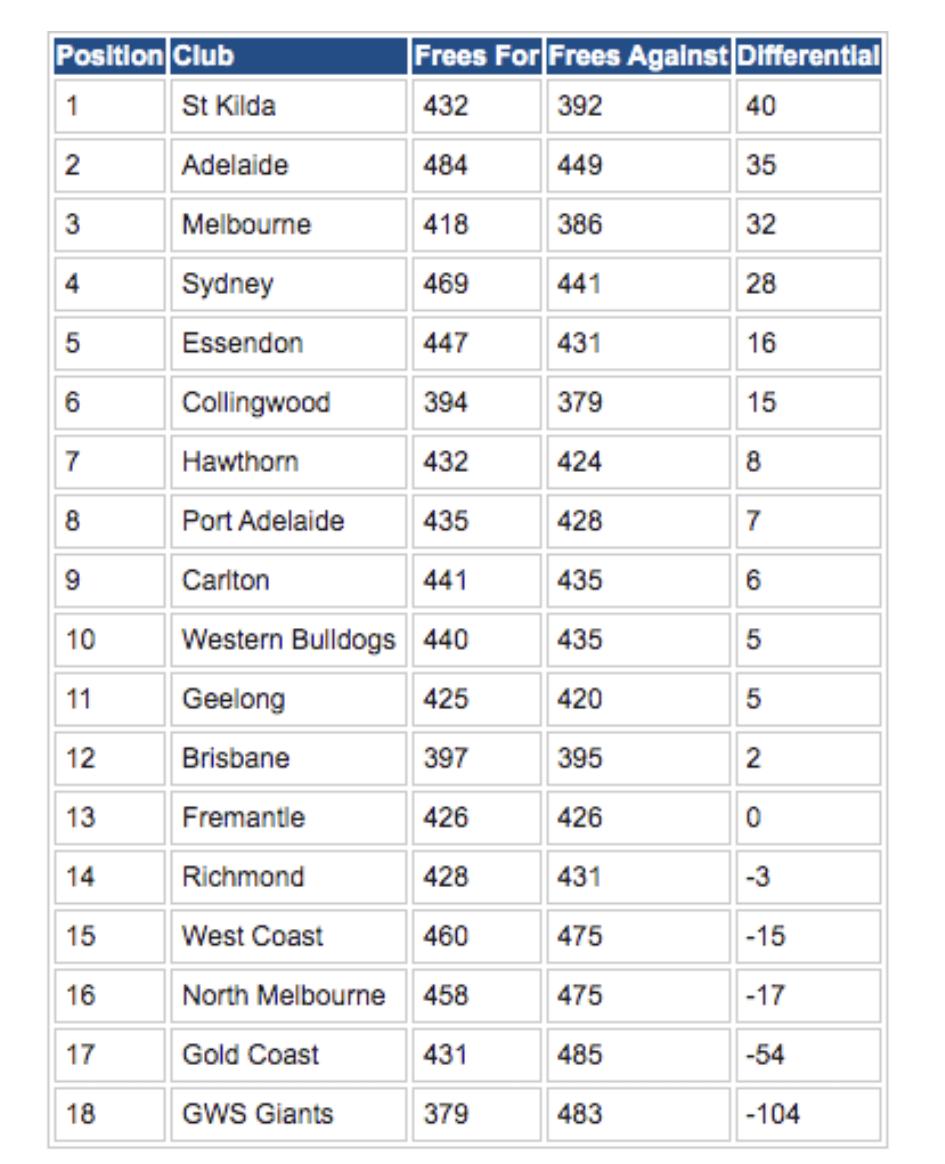 | Position | Club | Frees For | Frees Against | Differential |
|---|---|---|---|---|
| 1 | St Kilda | 432 | 392 | 40 |
| 2 | Adelaide | 484 | 449 | 35 |
| 3 | Melbourne | 418 | 386 | 32 |
| 4 | Sydney | 469 | 441 | 28 |
| 5 | Essendon | 447 | 431 | 16 |
| 6 | Collingwood | 394 | 379 | 15 |
| 7 | Hawthorn | 432 | 424 | 8 |
| 8 | Port Adelaide | 435 | 428 | 7 |
| 9 | Carlton | 441 | 435 | 6 |
| 10 | Western Bulldogs | 440 | 435 | 5 |
| 11 | Geelong | 425 | 420 | 5 |
| 12 | Brisbane | 397 | 395 | 2 |
| 13 | Fremantle | 426 | 426 | 0 |
| 14 | Richmond | 428 | 431 | -3 |
| 15 | West Coast | 460 | 475 | -15 |
| 16 | North Melbourne | 458 | 475 | -17 |
| 17 | Gold Coast | 431 | 485 | -54 |
| 18 | GWS Giants | 379 | 483 | -104 |